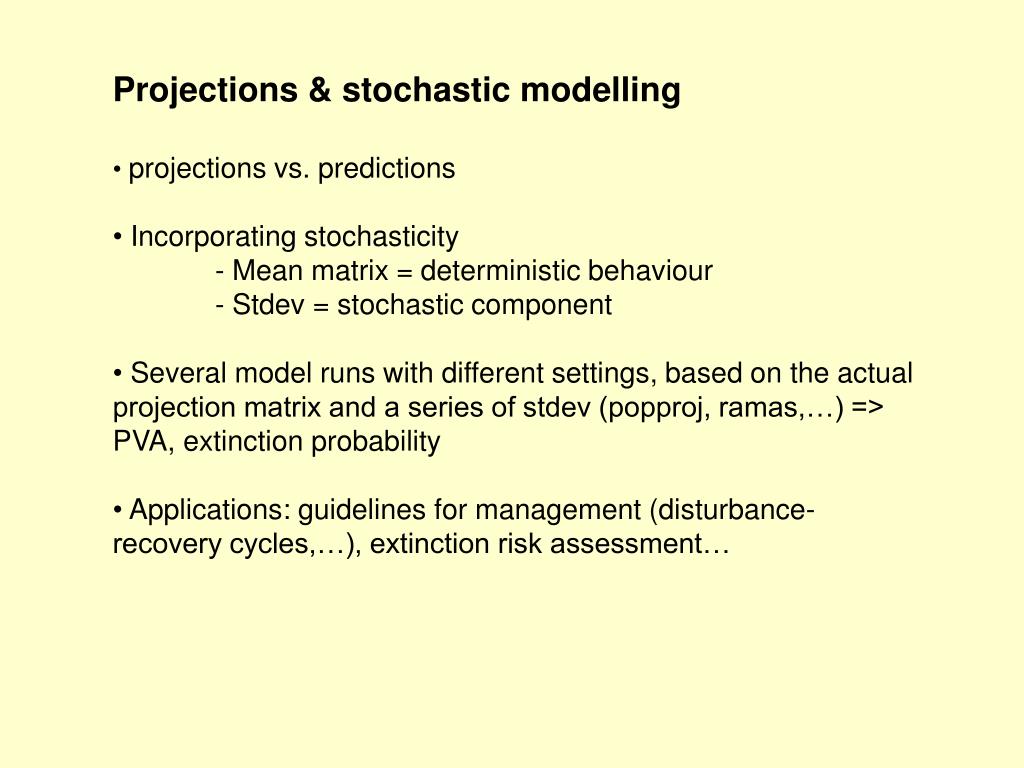 Projections & stochastic modelling

• projections vs. predictions

• Incorporating stochasticity
- Mean matrix = deterministic behaviour
- Stdev = stochastic component

• Several model runs with different settings, based on the actual projection matrix and a series of stdev (popproj, ramas,…) => PVA, extinction probability

• Applications: guidelines for management (disturbance-recovery cycles,…), extinction risk assessment…